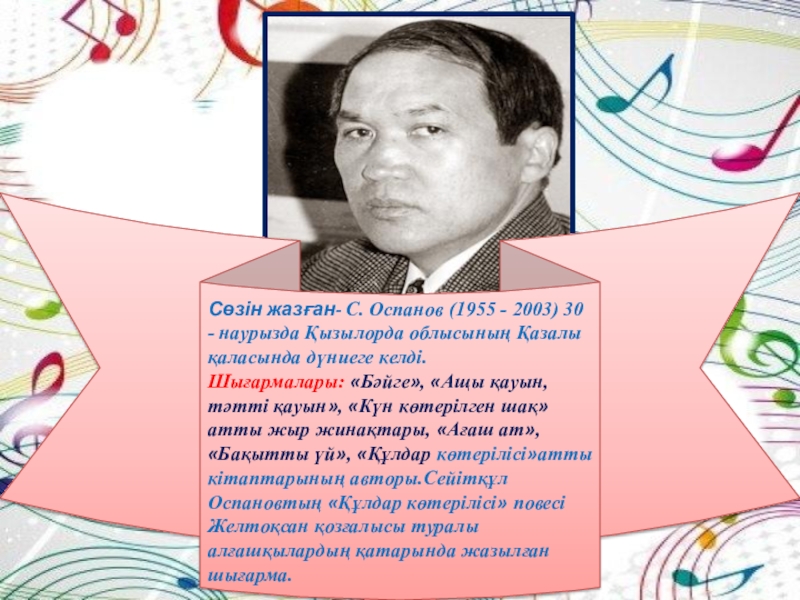 Сөзін жазған- С. Оспанов (1955 - 2003) 30 - наурызда Қызылорда облысының Қазалы қаласында дүниеге келді.
Шығармалары: «Бәйге», «Ащы қауын, тәтті қауын», «Күн көтерілген шақ» атты жыр жинақтары, «Ағаш ат», «Бақытты үй», «Құлдар көтерілісі»атты кітаптарының авторы.Сейітқұл Оспановтың «Құлдар көтерілісі» повесі Желтоқсан қозғалысы туралы алғашқылардың қатарында жазылған шығарма.